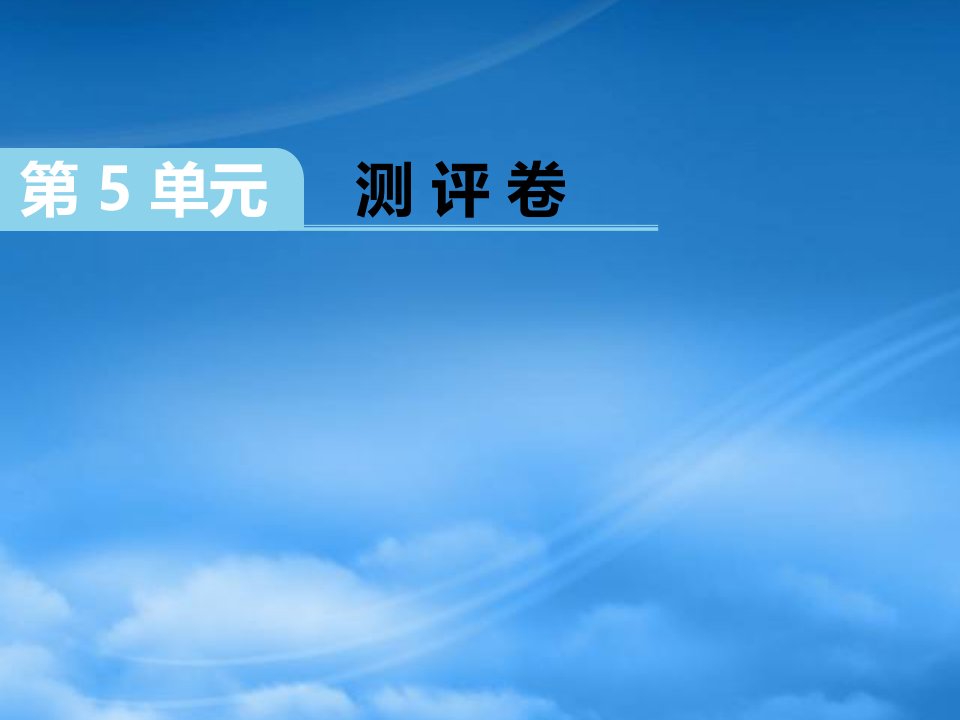 第 5 单元 测 评 卷